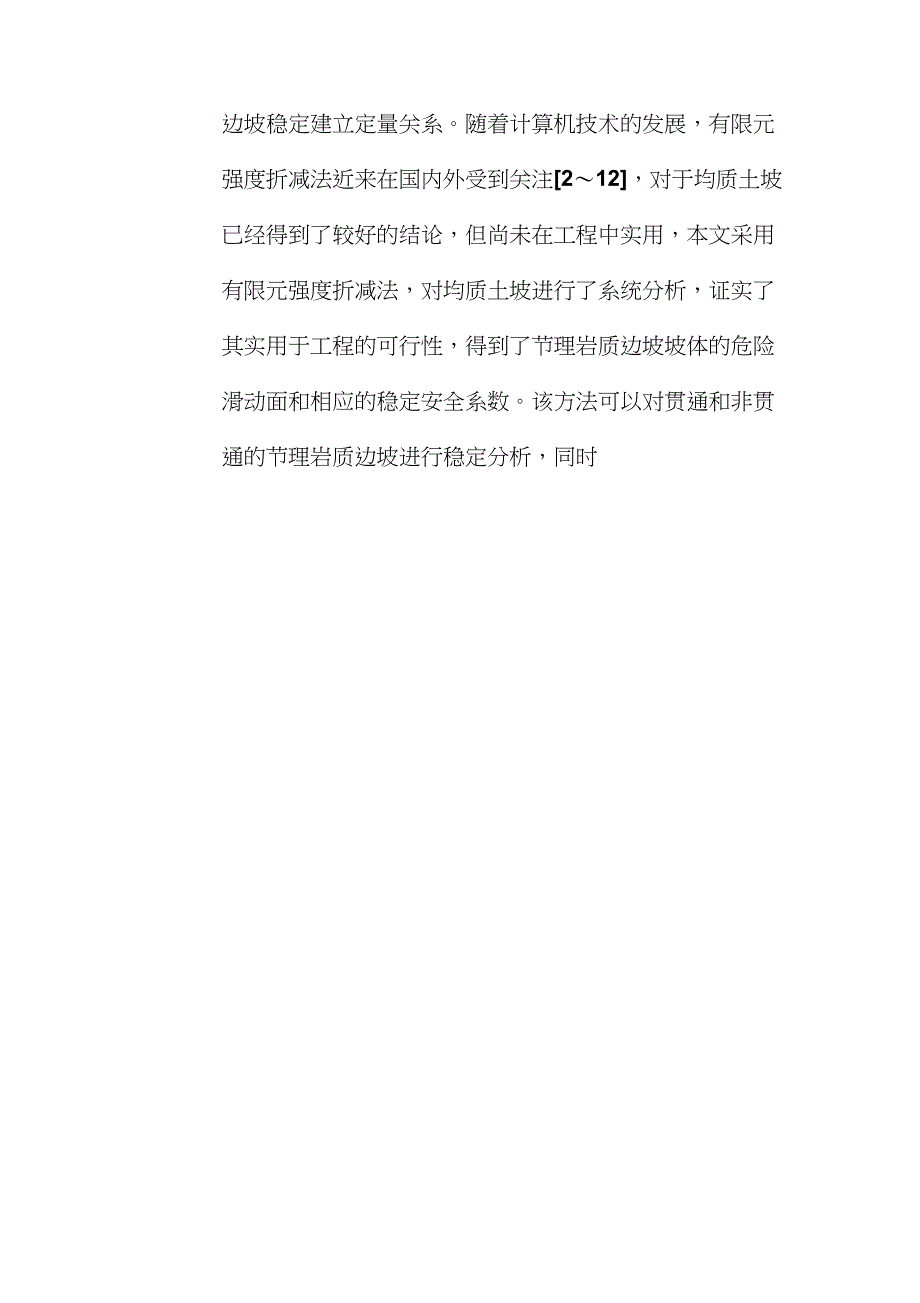 边坡稳定建立定量关系。随着计算机技术的发展，有限元强度折减法近来在国内外受到关注[2～12]，对于均质土坡已经得到了较好的结论，但尚未在工程中实用，本文采用有限元强度折减法，对均质土坡进行了系统分析，证实了其实用于工程的可行性，得到了节理岩质边坡坡体的危险滑动面和相应的稳定安全系数。该方法可以对贯通和非贯通的节理岩质边坡进行稳定分析，同时